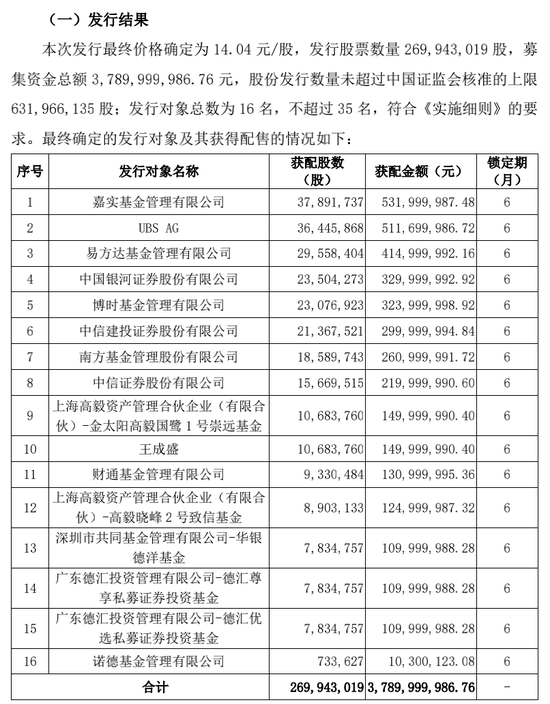 （一）发行结果

本次发行最终价格确定为 14.04 元/股，发行股票数量 269,943,019 股，募集资金总额 3,789,999,986.76 元，股份发行数量未超过中国证监会核准的上限 631,966,135 股；发行对象总数为 16 名，不超过 35 名，符合《实施细则》的要求。最终确定的发行对象及其获得配售的情况如下：

| 序号 | 发行对象名称 | 获配股数（股） | 获配金额（元） | 锁定期（月） |
|---|---|---|---|---|
| 1 | 嘉实基金管理有限公司 | 37,891,737 | 531,999,987.48 | 6 |
| 2 | UBS AG | 36,445,868 | 511,699,986.72 | 6 |
| 3 | 易方达基金管理有限公司 | 29,558,404 | 414,999,992.16 | 6 |
| 4 | 中国银河证券股份有限公司 | 23,504,273 | 329,999,992.92 | 6 |
| 5 | 博时基金管理有限公司 | 23,076,923 | 323,999,998.92 | 6 |
| 6 | 中信建投证券股份有限公司 | 21,367,521 | 299,999,994.84 | 6 |
| 7 | 南方基金管理股份有限公司 | 18,589,743 | 260,999,991.72 | 6 |
| 8 | 中信证券股份有限公司 | 15,669,515 | 219,999,990.60 | 6 |
| 9 | 上海高毅资产管理合伙企业（有限合伙）-金太阳高毅国鹭 1 号崇远基金 | 10,683,760 | 149,999,990.40 | 6 |
| 10 | 王成盛 | 10,683,760 | 149,999,990.40 | 6 |
| 11 | 财通基金管理有限公司 | 9,330,484 | 130,999,995.36 | 6 |
| 12 | 上海高毅资产管理合伙企业（有限合伙）-高毅晓峰 2 号致信基金 | 8,903,133 | 124,999,987.32 | 6 |
| 13 | 深圳市共同基金管理有限公司-华银德洋基金 | 7,834,757 | 109,999,988.28 | 6 |
| 14 | 广东德汇投资管理有限公司-德汇尊享私募证券投资基金 | 7,834,757 | 109,999,988.28 | 6 |
| 15 | 广东德汇投资管理有限公司-德汇优选私募证券投资基金 | 7,834,757 | 109,999,988.28 | 6 |
| 16 | 诺德基金管理有限公司 | 733,627 | 10,300,123.08 | 6 |
| 合计 | | 269,943,019 | 3,789,999,986.76 | - |